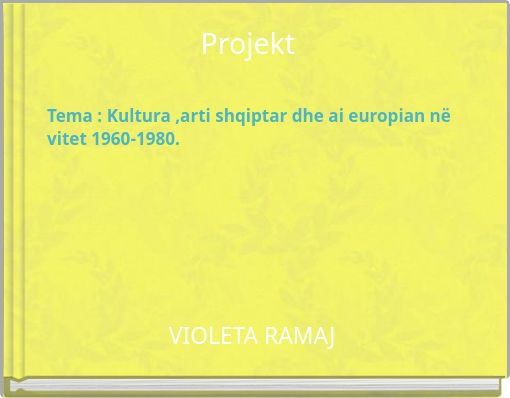 Projekt

Tema : Kultura ,arti shqiptar dhe ai europian në vitet 1960-1980.

VIOLETA RAMAJ